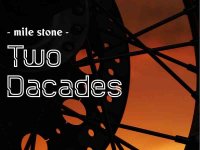 - mile stone -
Two
Dacades